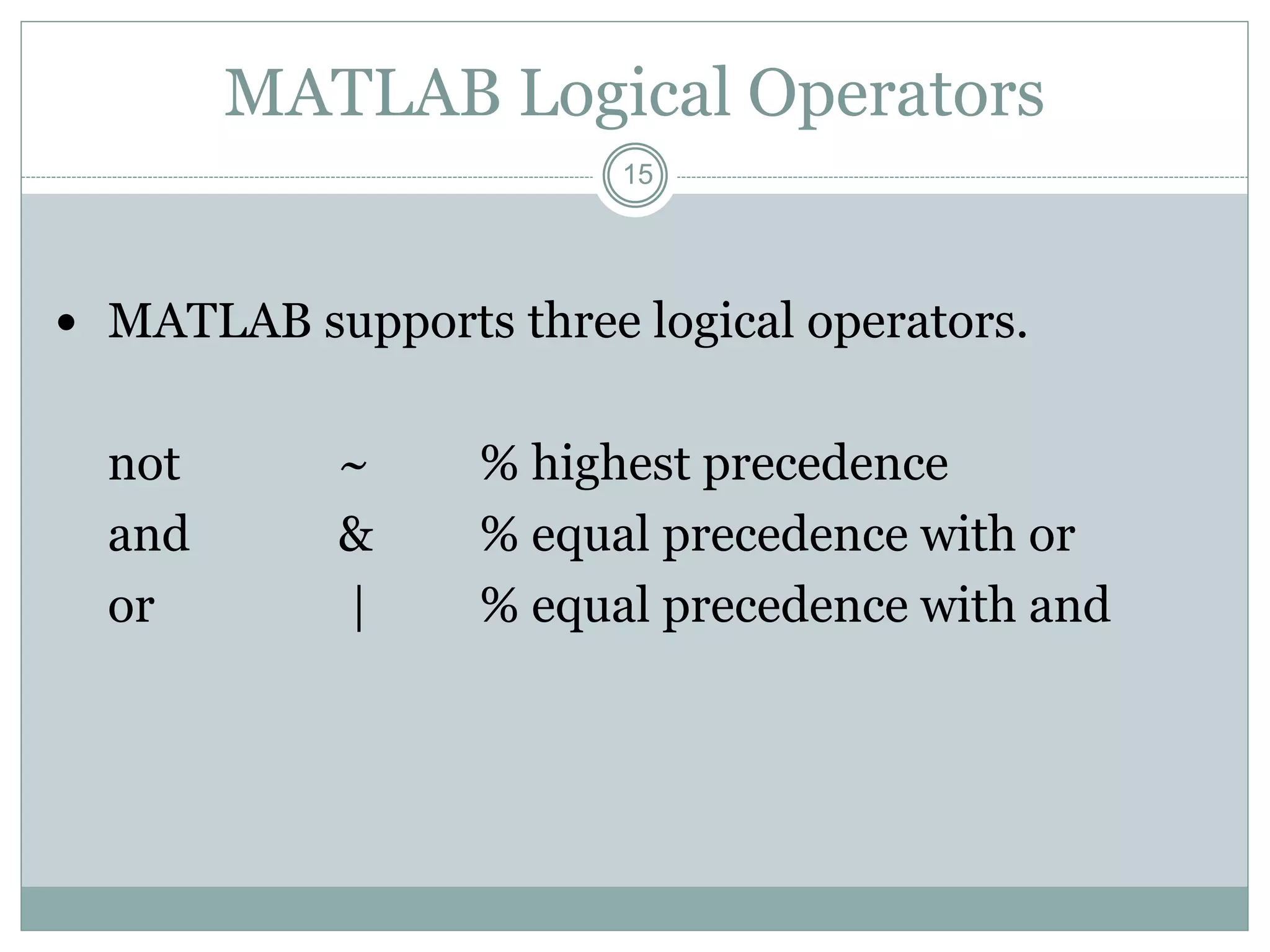 MATLAB Logical Operators

15

• MATLAB supports three logical operators.

not ~ % highest precedence
and & % equal precedence with or
or | % equal precedence with and